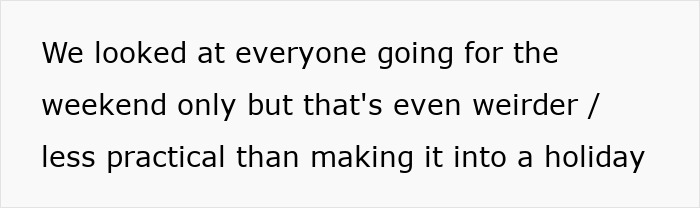 We looked at everyone going for the weekend only but that's even weirder / less practical than making it into a holiday